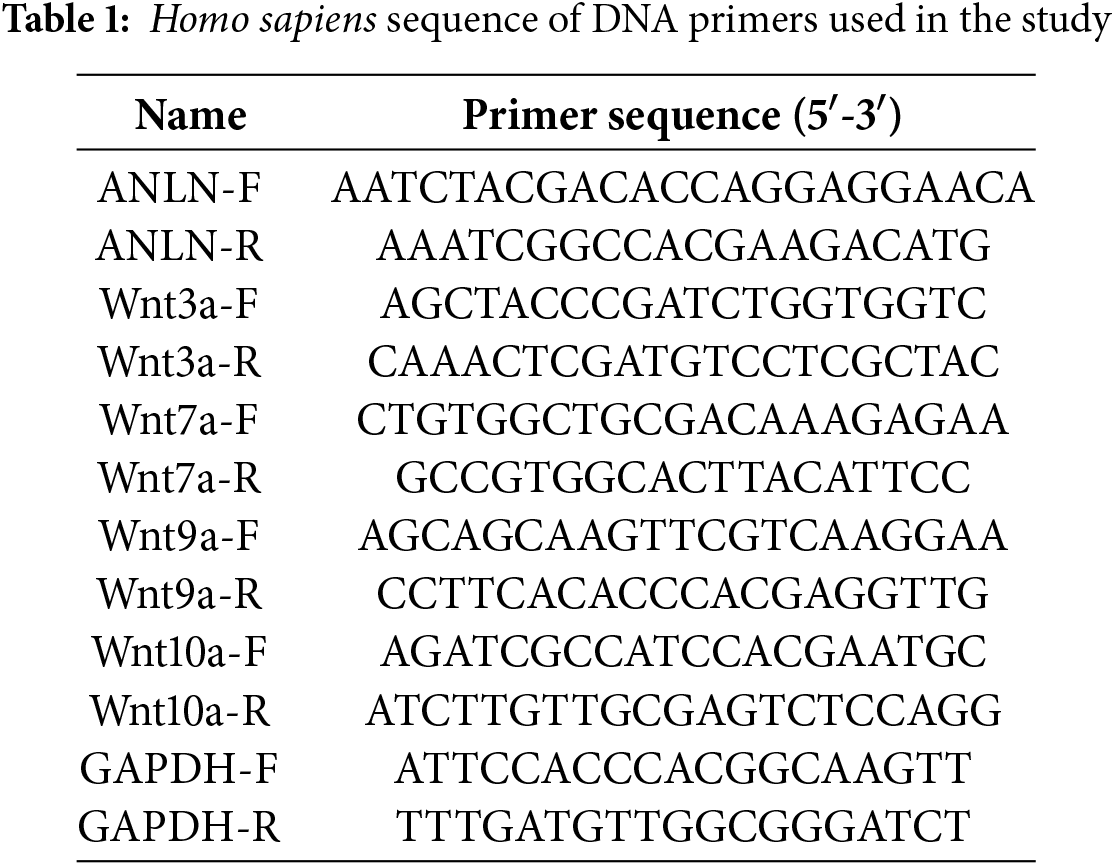 Table 1: Homo sapiens sequence of DNA primers used in the study

| Name | Primer sequence (5′-3′) |
|---|---|
| ANLN-F | AATCTACGACACCAGGAGGAACA |
| ANLN-R | AAATCGGCCACGAAGACATG |
| Wnt3a-F | AGCTACCCGATCTGGTGGTC |
| Wnt3a-R | CAAACTCGATGTCCTCGCTAC |
| Wnt7a-F | CTGTGGCTGCGACAAAGAGAA |
| Wnt7a-R | GCCGTGGCACTTACATTCC |
| Wnt9a-F | AGCAGCAAGTTCGTCAAGGAA |
| Wnt9a-R | CCTTCACACCCACGAGGTTG |
| Wnt10a-F | AGATCGCCATCCACGAATGC |
| Wnt10a-R | ATCTTGTTGCGAGTCTCCAGG |
| GAPDH-F | ATTCCACCCACGGCAAGTT |
| GAPDH-R | TTTGATGTTGGCGGGATCT |